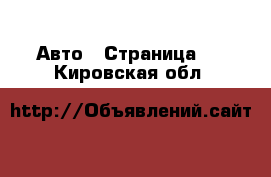 Авто   Страница
Кировская обл

http://Объявлений.сайт